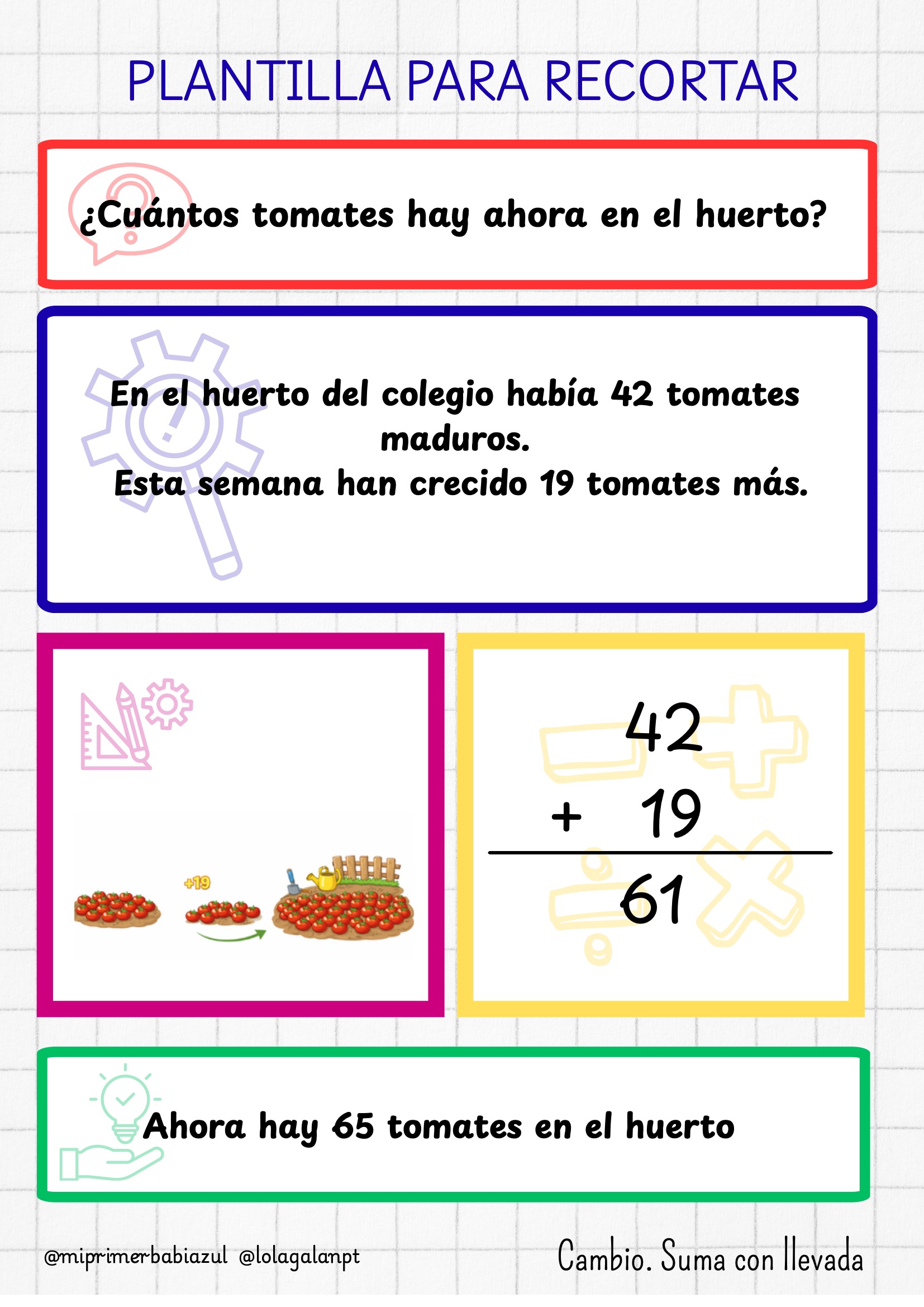 PLANTILLA PARA RECORTAR

¿Cuántos tomates hay ahora en el huerto?

En el huerto del colegio había 42 tomates maduros.
Esta semana han crecido 19 tomates más.

+19

42
+ 19
61

Ahora hay 65 tomates en el huerto

@miprimerbabiazul @lolagalanpt

Cambio. Suma con llevada